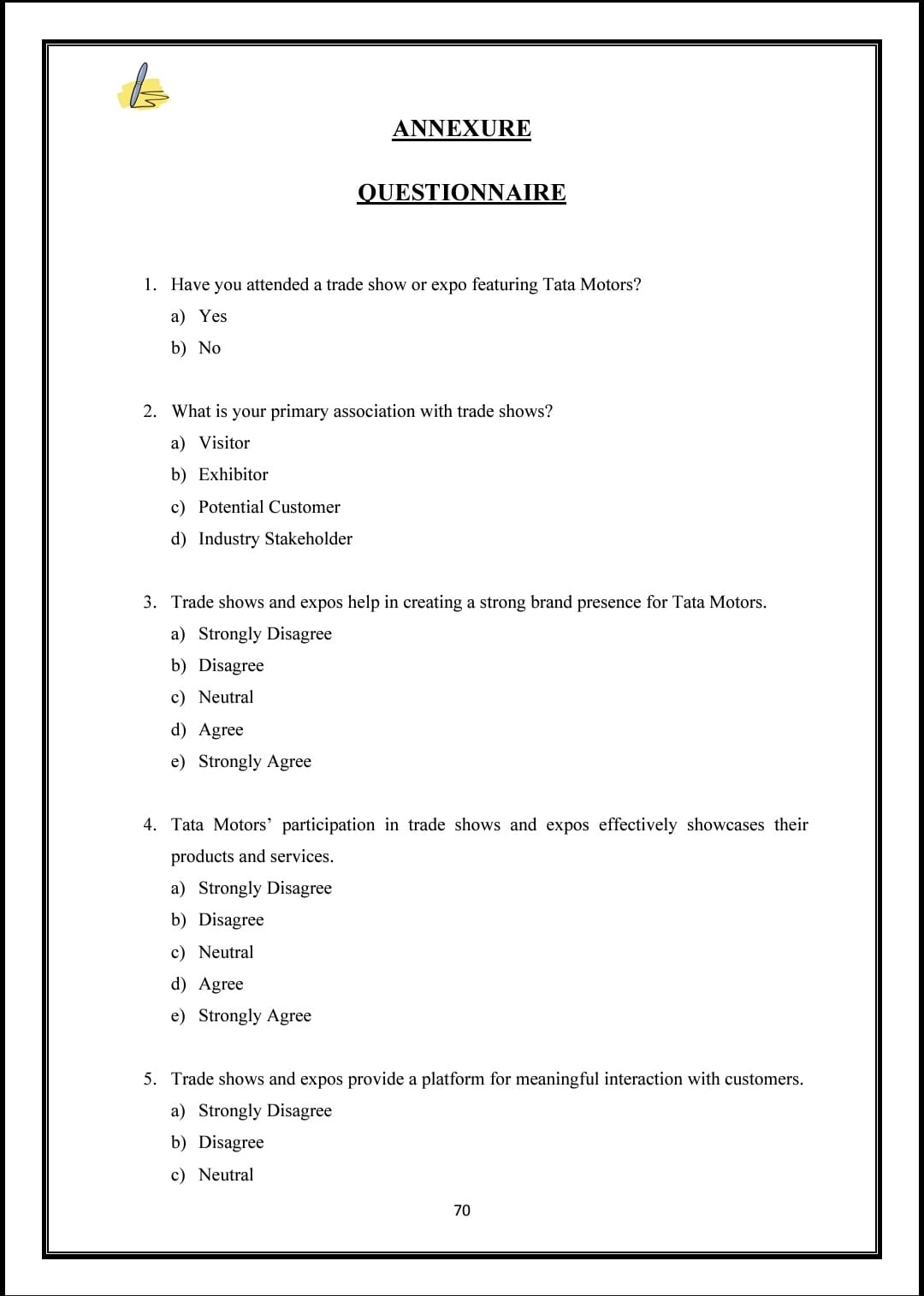 ANNEXURE

QUESTIONNAIRE

1. Have you attended a trade show or expo featuring Tata Motors?
a) Yes
b) No

2. What is your primary association with trade shows?
a) Visitor
b) Exhibitor
c) Potential Customer
d) Industry Stakeholder

3. Trade shows and expos help in creating a strong brand presence for Tata Motors.
a) Strongly Disagree
b) Disagree
c) Neutral
d) Agree
e) Strongly Agree

4. Tata Motors' participation in trade shows and expos effectively showcases their products and services.
a) Strongly Disagree
b) Disagree
c) Neutral
d) Agree
e) Strongly Agree

5. Trade shows and expos provide a platform for meaningful interaction with customers.
a) Strongly Disagree
b) Disagree
c) Neutral

70